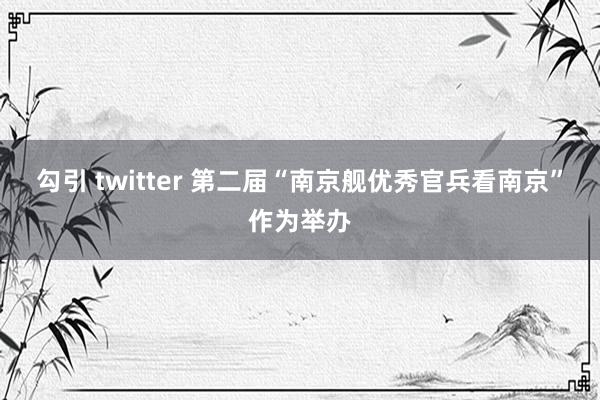 勾引 twitter 第二届“南京舰优秀官兵看南京”作为举办